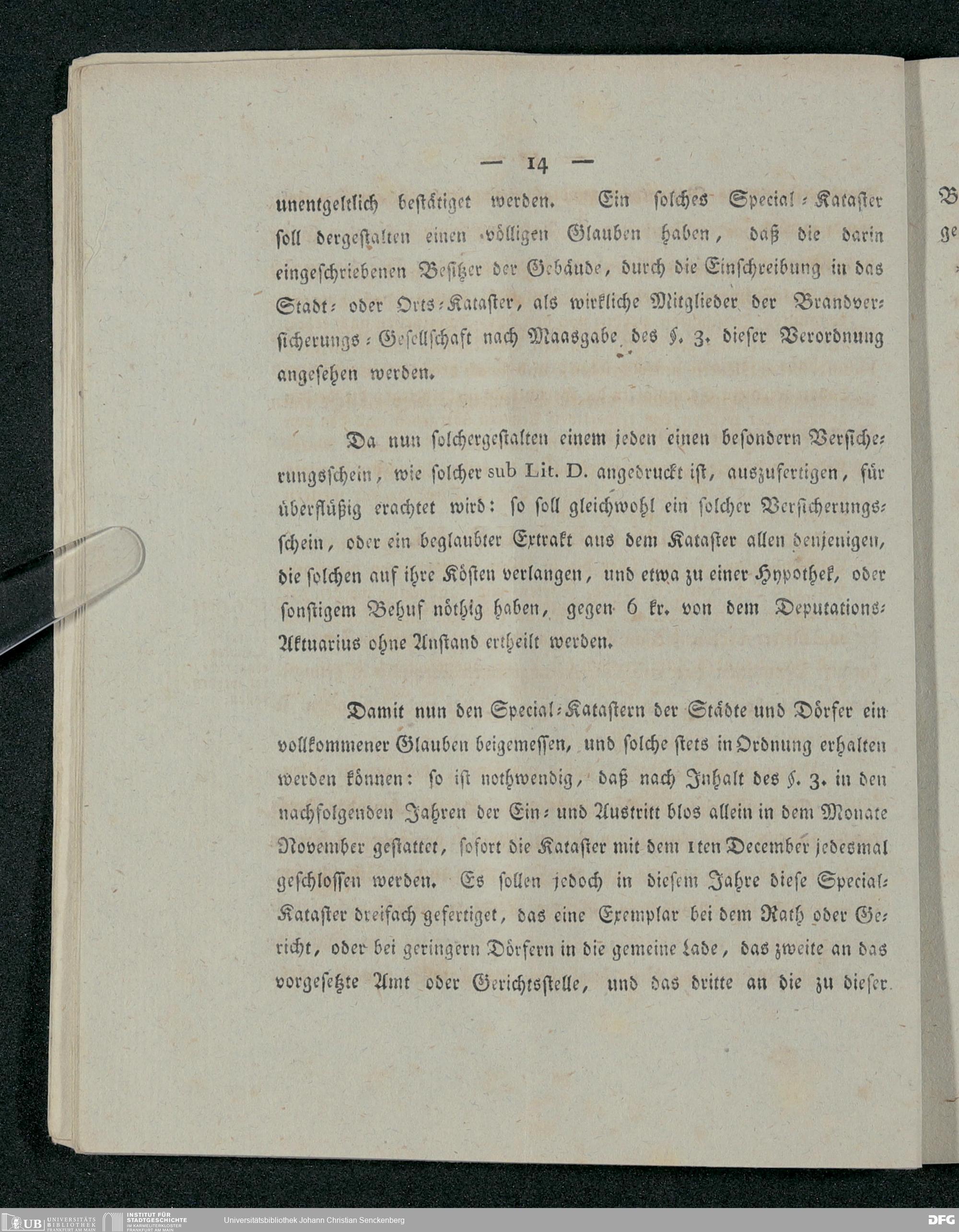 — 14 —

unentgeltlich bestätiget werden. Ein solches Special-Kataster soll dergestalten einen völligen Glauben haben, daß die darin eingeschriebenen Besitzer der Gebäude, durch die Einschreibung in das Stadt- oder Orts-Kataster, als wirkliche Mitglieder der Brandversicherungs-Gesellschaft nach Maasgabe des §. 3. dieser Verordnung angesehen werden.

Da nun solchergestalten einem jeden einen besondern Versicherungsschein, wie solcher sub Lit. D. angedruckt ist, auszufertigen, für überflüßig erachtet wird: so soll gleichwohl ein solcher Versicherungsschein, oder ein beglaubter Extrakt aus dem Kataster allen denjenigen, die solchen auf ihre Kösten verlangen, und etwa zu einer Hypothek, oder sonstigem Behuf nöthig haben, gegen 6 kr. von dem Deputations-Aktuarius ohne Anstand ertheilt werden.

Damit nun den Special-Katastern der Städte und Dörfer ein vollkommener Glauben beigemessen, und solche stets in Ordnung erhalten werden können: so ist nothwendig, daß nach Inhalt des §. 3. in den nachfolgenden Jahren der Ein- und Austritt blos allein in dem Monate November gestattet, sofort die Kataster mit dem 1ten December jedesmal geschlossen werden. Es sollen jedoch in diesem Jahre diese Special-Kataster dreifach gefertiget, das eine Exemplar bei dem Rath oder Gericht, oder bei geringern Dörfern in die gemeine Lade, das zweite an das vorgesetzte Amt oder Gerichtsstelle, und das dritte an die zu dieser

B
ge

UB UNIVERSITÄTS BIBLIOTHEK FRANKFURT AM MAIN
INSTITUT FÜR STADTGESCHICHTE IM KARMELITERKLOSTER FRANKFURT AM MAIN
Universitätsbibliothek Johann Christian Senckenberg
DFG